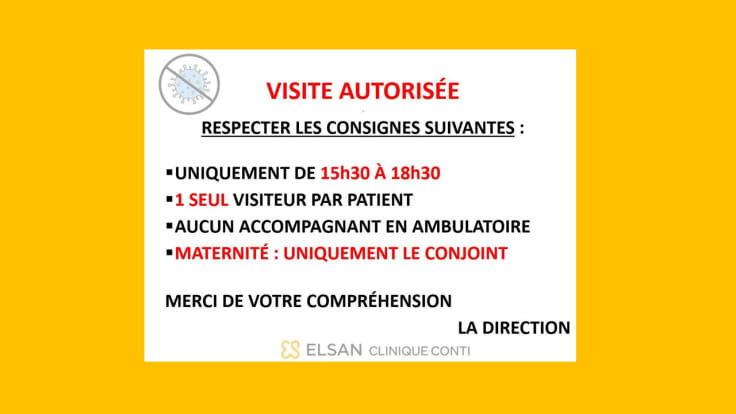 VISITE AUTORISÉE

RESPECTER LES CONSIGNES SUIVANTES :

• UNIQUEMENT DE 15h30 À 18h30
• 1 SEUL VISITEUR PAR PATIENT
• AUCUN ACCOMPAGNANT EN AMBULATOIRE
• MATERNITÉ : UNIQUEMENT LE CONJOINT

MERCI DE VOTRE COMPRÉHENSION

LA DIRECTION

ELSAN CLINIQUE CONTI